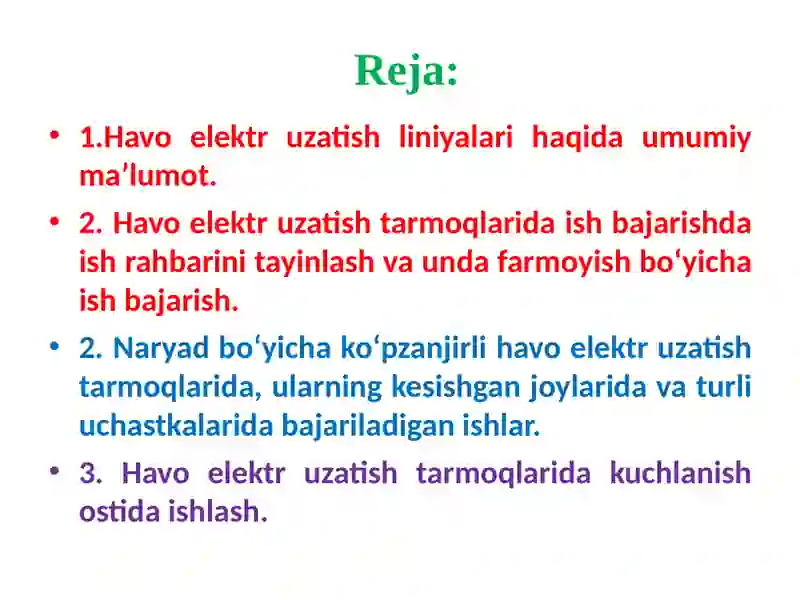 Reja:

• 1.Havo elektr uzatish liniyalari haqida umumiy ma’lumot.

• 2. Havo elektr uzatish tarmoqlarida ish bajarishda ish rahbarini tayinlash va unda farmoyish bo‘yicha ish bajarish.

• 2. Naryad bo‘yicha ko‘pzanjirli havo elektr uzatish tarmoqlarida, ularning kesishgan joylarida va turli uchastkalarida bajariladigan ishlar.

• 3. Havo elektr uzatish tarmoqlarida kuchlanish ostida ishlash.